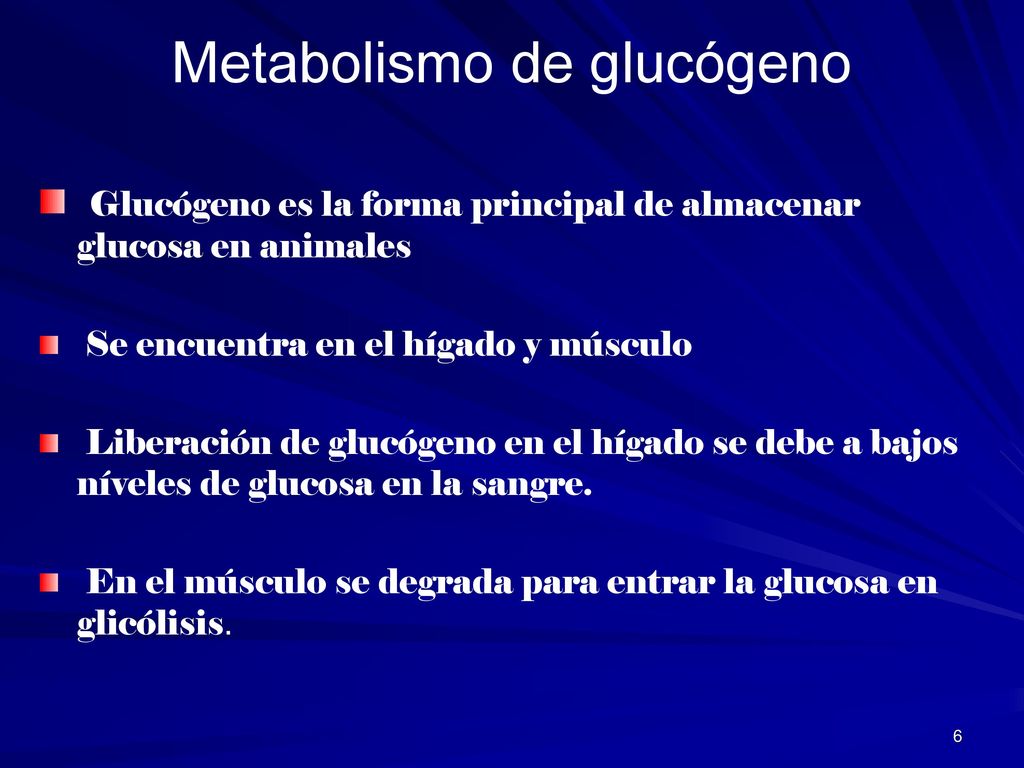 Metabolismo de glucógeno

Glucógeno es la forma principal de almacenar glucosa en animales

Se encuentra en el hígado y músculo

Liberación de glucógeno en el hígado se debe a bajos níveles de glucosa en la sangre.

En el músculo se degrada para entrar la glucosa en glicólisis.

6